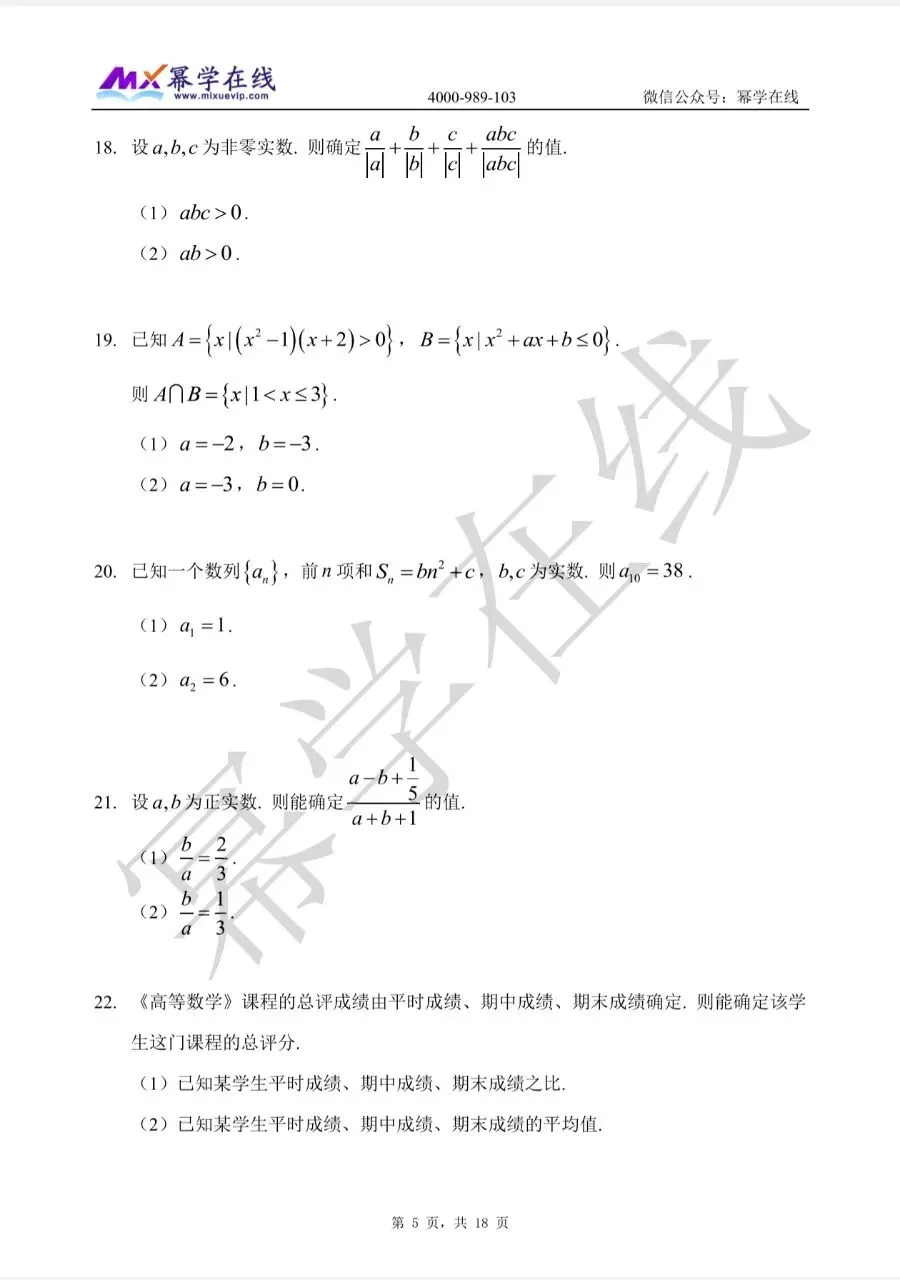 MX幂学在线
www.mixuevip.com
4000-989-103
微信公众号：幂学在线

18. 设$a,b,c$为非零实数. 则确定$\frac{a}{|a|}+\frac{b}{|b|}+\frac{c}{|c|}+\frac{abc}{|abc|}$的值.

（1）$abc>0$.

（2）$ab>0$.

19. 已知$A=\{x|(x^2-1)(x+2)>0\}$，$B=\{x|x^2+ax+b\le 0\}$.

则$A\cap B=\{x|1<x\le 3\}$.

（1）$a=-2$，$b=-3$.

（2）$a=-3$，$b=0$.

20. 已知一个数列$\{a_n\}$，前$n$项和$S_n=bn^2+c$，$b,c$为实数. 则$a_{10}=38$.

（1）$a_1=1$.

（2）$a_2=6$.

21. 设$a,b$为正实数. 则能确定$\frac{a-b+\frac{1}{5}}{a+b+1}$的值.

（1）$\frac{b}{a}=\frac{2}{3}$.

（2）$\frac{b}{a}=\frac{1}{3}$.

22. 《高等数学》课程的总评成绩由平时成绩、期中成绩、期末成绩确定. 则能确定该学生这门课程的总评分.

（1）已知某学生平时成绩、期中成绩、期末成绩之比.

（2）已知某学生平时成绩、期中成绩、期末成绩的平均值.

第5页，共18页

幂学在线